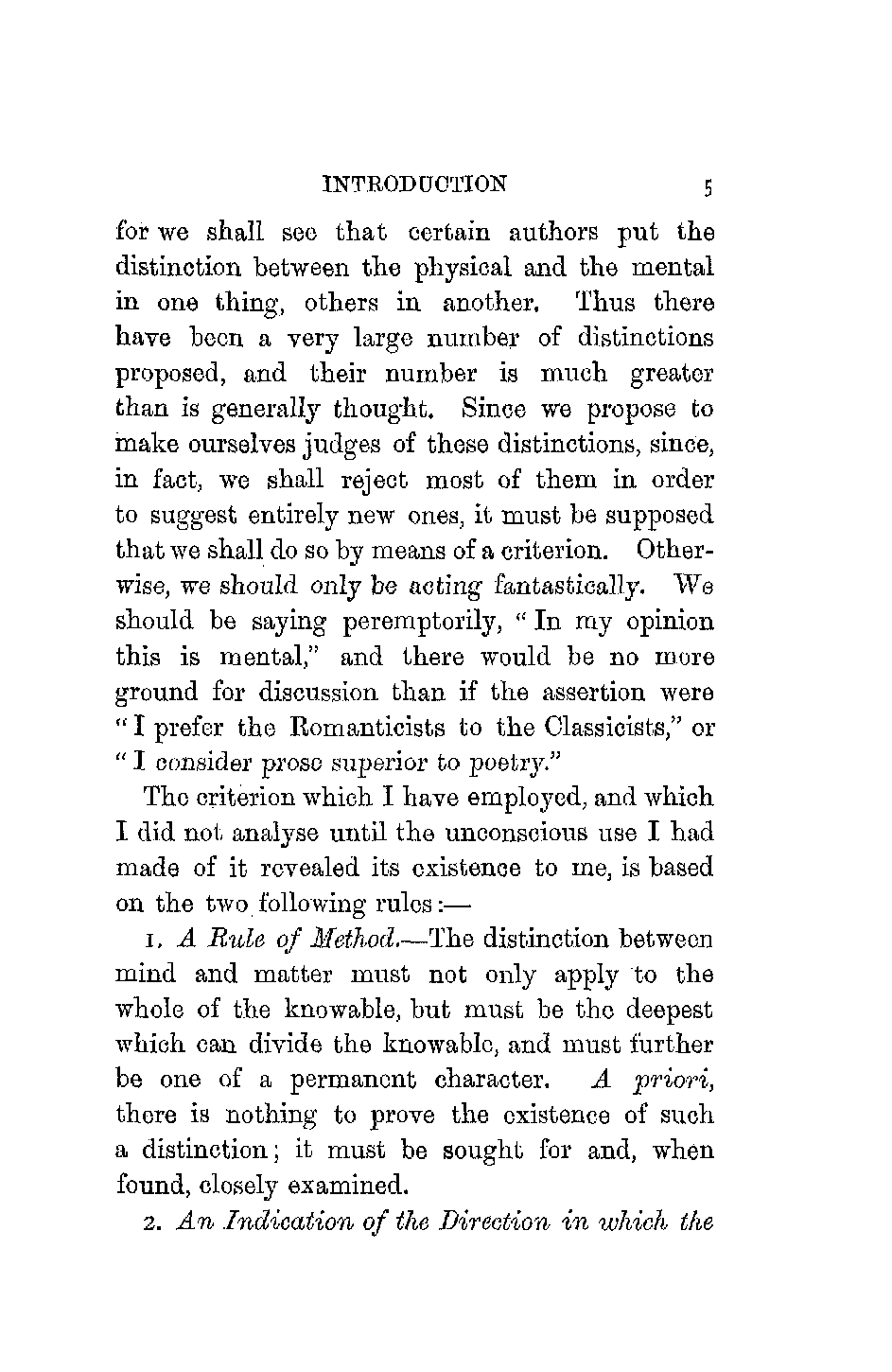 INTRODUCTION 5

for we shall see that certain authors put the distinction between the physical and the mental in one thing, others in another. Thus there have been a very large number of distinctions proposed, and their number is much greater than is generally thought. Since we propose to make ourselves judges of these distinctions, since, in fact, we shall reject most of them in order to suggest entirely new ones, it must be supposed that we shall do so by means of a criterion. Otherwise, we should only be acting fantastically. We should be saying peremptorily, "In my opinion this is mental," and there would be no more ground for discussion than if the assertion were "I prefer the Romanticists to the Classicists," or "I consider prose superior to poetry."

The criterion which I have employed, and which I did not analyse until the unconscious use I had made of it revealed its existence to me, is based on the two following rules:—

1. A Rule of Method.—The distinction between mind and matter must not only apply to the whole of the knowable, but must be the deepest which can divide the knowable, and must further be one of a permanent character. A priori, there is nothing to prove the existence of such a distinction; it must be sought for and, when found, closely examined.

2. An Indication of the Direction in which the